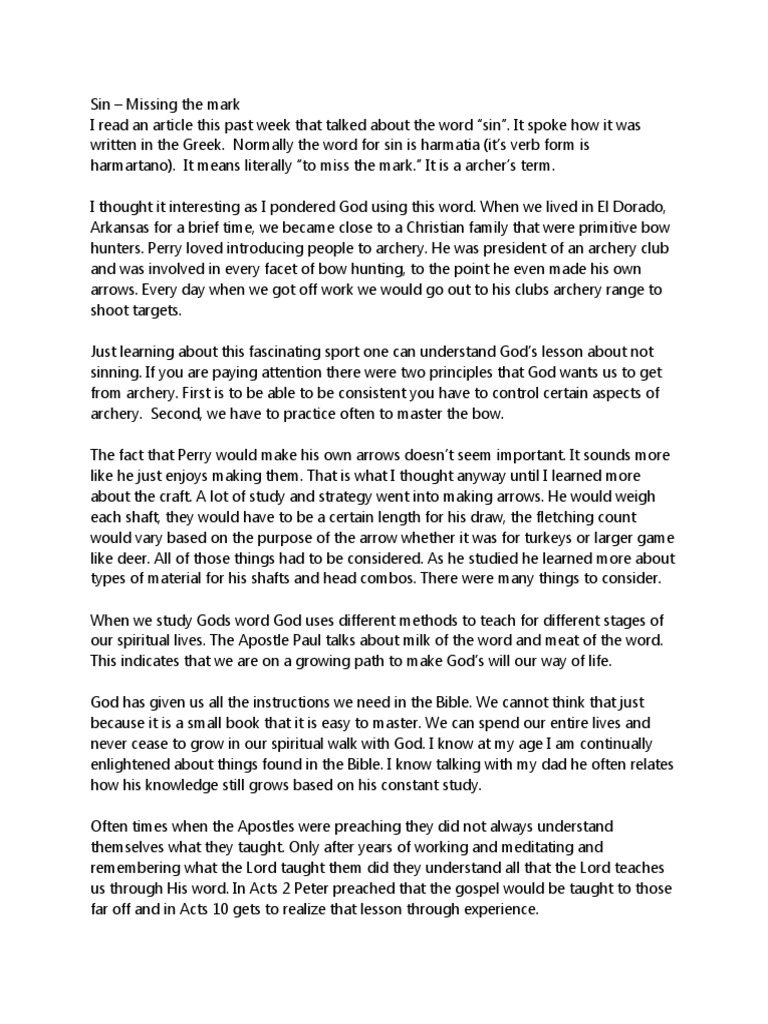 Sin – Missing the mark
I read an article this past week that talked about the word "sin". It spoke how it was written in the Greek. Normally the word for sin is harmatia (it's verb form is harmartano). It means literally "to miss the mark." It is a archer's term.

I thought it interesting as I pondered God using this word. When we lived in El Dorado, Arkansas for a brief time, we became close to a Christian family that were primitive bow hunters. Perry loved introducing people to archery. He was president of an archery club and was involved in every facet of bow hunting, to the point he even made his own arrows. Every day when we got off work we would go out to his clubs archery range to shoot targets.

Just learning about this fascinating sport one can understand God's lesson about not sinning. If you are paying attention there were two principles that God wants us to get from archery. First is to be able to be consistent you have to control certain aspects of archery. Second, we have to practice often to master the bow.

The fact that Perry would make his own arrows doesn't seem important. It sounds more like he just enjoys making them. That is what I thought anyway until I learned more about the craft. A lot of study and strategy went into making arrows. He would weigh each shaft, they would have to be a certain length for his draw, the fletching count would vary based on the purpose of the arrow whether it was for turkeys or larger game like deer. All of those things had to be considered. As he studied he learned more about types of material for his shafts and head combos. There were many things to consider.

When we study Gods word God uses different methods to teach for different stages of our spiritual lives. The Apostle Paul talks about milk of the word and meat of the word. This indicates that we are on a growing path to make God's will our way of life.

God has given us all the instructions we need in the Bible. We cannot think that just because it is a small book that it is easy to master. We can spend our entire lives and never cease to grow in our spiritual walk with God. I know at my age I am continually enlightened about things found in the Bible. I know talking with my dad he often relates how his knowledge still grows based on his constant study.

Often times when the Apostles were preaching they did not always understand themselves what they taught. Only after years of working and meditating and remembering what the Lord taught them did they understand all that the Lord teaches us through His word. In Acts 2 Peter preached that the gospel would be taught to those far off and in Acts 10 gets to realize that lesson through experience.